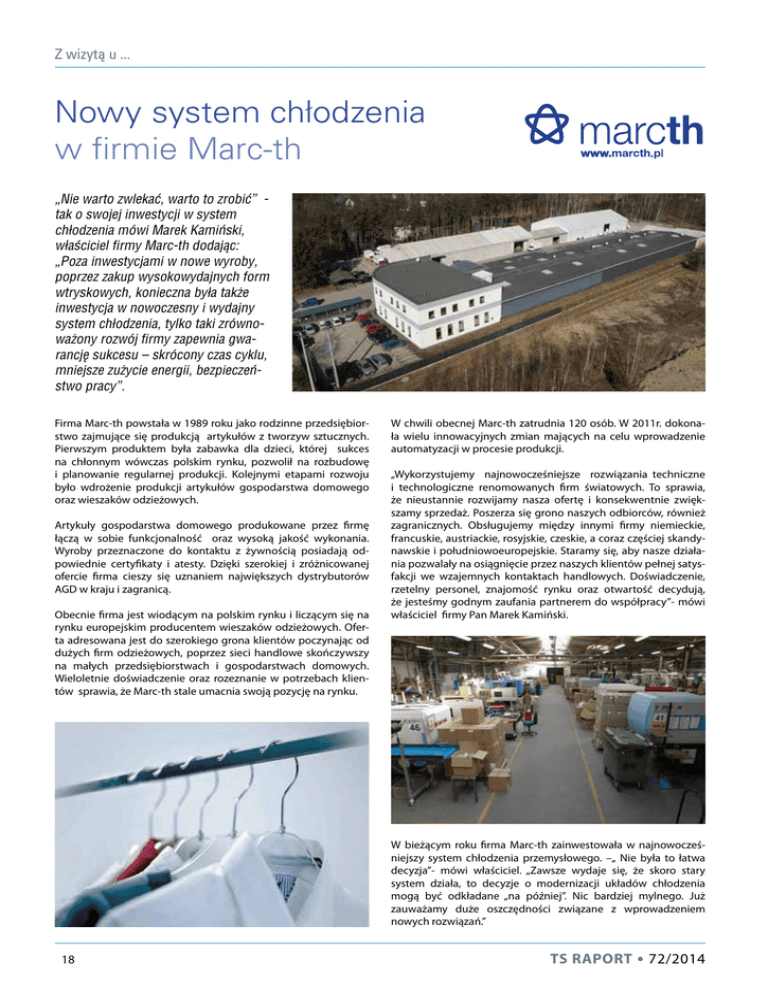 Z wizytą u ...

Nowy system chłodzenia w firmie Marc-th

marcth
www.marcth.pl

„Nie warto zwlekać, warto to zrobić" - tak o swojej inwestycji w system chłodzenia mówi Marek Kamiński, właściciel firmy Marc-th dodając: „Poza inwestycjami w nowe wyroby, poprzez zakup wysokowydajnych form wtryskowych, konieczna była także inwestycja w nowoczesny i wydajny system chłodzenia, tylko taki zrównoważony rozwój firmy zapewnia gwarancję sukcesu – skrócony czas cyklu, mniejsze zużycie energii, bezpieczeństwo pracy".

Firma Marc-th powstała w 1989 roku jako rodzinne przedsiębiorstwo zajmujące się produkcją artykułów z tworzyw sztucznych. Pierwszym produktem była zabawka dla dzieci, której sukces na chłonnym wówczas polskim rynku, pozwolił na rozbudowę i planowanie regularnej produkcji. Kolejnymi etapami rozwoju było wdrożenie produkcji artykułów gospodarstwa domowego oraz wieszaków odzieżowych.

Artykuły gospodarstwa domowego produkowane przez firmę łączą w sobie funkcjonalność oraz wysoką jakość wykonania. Wyroby przeznaczone do kontaktu z żywnością posiadają odpowiednie certyfikaty i atesty. Dzięki szerokiej i zróżnicowanej ofercie firma cieszy się uznaniem największych dystrybutorów AGD w kraju i zagranicą.

Obecnie firma jest wiodącym na polskim rynku i liczącym się na rynku europejskim producentem wieszaków odzieżowych. Oferta adresowana jest do szerokiego grona klientów poczynając od dużych firm odzieżowych, poprzez sieci handlowe skończywszy na małych przedsiębiorstwach i gospodarstwach domowych. Wieloletnie doświadczenie oraz rozeznanie w potrzebach klientów sprawia, że Marc-th stale umacnia swoją pozycję na rynku.

W chwili obecnej Marc-th zatrudnia 120 osób. W 2011r. dokonała wielu innowacyjnych zmian mających na celu wprowadzenie automatyzacji w procesie produkcji.

„Wykorzystujemy najnowocześniejsze rozwiązania techniczne i technologiczne renomowanych firm światowych. To sprawia, że nieustannie rozwijamy nasza ofertę i konsekwentnie zwiększamy sprzedaż. Poszerza się grono naszych odbiorców, również zagranicznych. Obsługujemy między innymi firmy niemieckie, francuskie, austriackie, rosyjskie, czeskie, a coraz częściej skandynawskie i południowoeuropejskie. Staramy się, aby nasze działania pozwalały na osiągnięcie przez naszych klientów pełnej satysfakcji we wzajemnych kontaktach handlowych. Doświadczenie, rzetelny personel, znajomość rynku oraz otwartość decydują, że jesteśmy godnym zaufania partnerem do współpracy"- mówi właściciel firmy Pan Marek Kamiński.

W bieżącym roku firma Marc-th zainwestowała w najnowocześniejszy system chłodzenia przemysłowego. –„ Nie była to łatwa decyzja"- mówi właściciel. „Zawsze wydaje się, że skoro stary system działa, to decyzje o modernizacji układów chłodzenia mogą być odkładane „na później". Nic bardziej mylnego. Już zauważamy duże oszczędności związane z wprowadzeniem nowych rozwiązań."

18

TS RAPORT • 72/2014